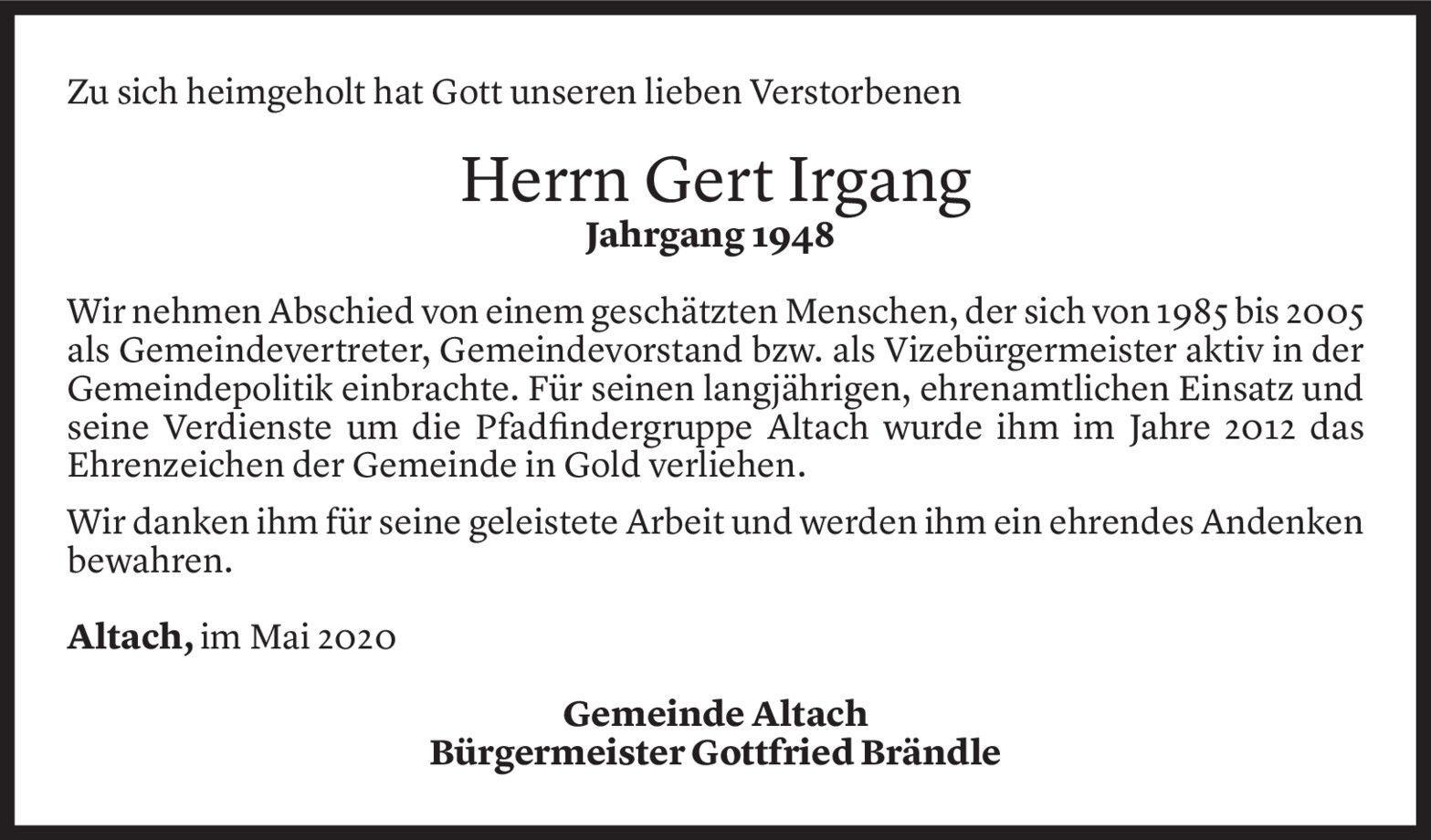 Zu sich heimgeholt hat Gott unseren lieben Verstorbenen

Herrn Gert Irgang
Jahrgang 1948

Wir nehmen Abschied von einem geschätzten Menschen, der sich von 1985 bis 2005 als Gemeindevertreter, Gemeindevorstand bzw. als Vizebürgermeister aktiv in der Gemeindepolitik einbrachte. Für seinen langjährigen, ehrenamtlichen Einsatz und seine Verdienste um die Pfadfindergruppe Altach wurde ihm im Jahre 2012 das Ehrenzeichen der Gemeinde in Gold verliehen.

Wir danken ihm für seine geleistete Arbeit und werden ihm ein ehrendes Andenken bewahren.

Altach, im Mai 2020

Gemeinde Altach
Bürgermeister Gottfried Brändle